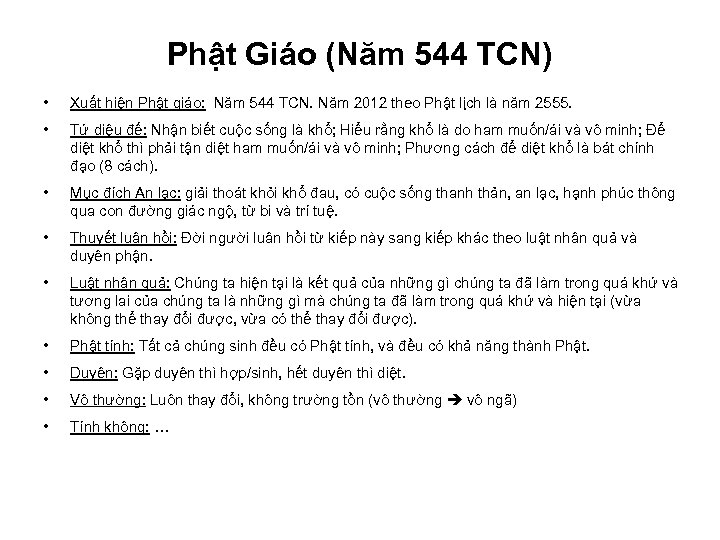 Phật Giáo (Năm 544 TCN)

• Xuất hiện Phật giáo: Năm 544 TCN. Năm 2012 theo Phật lịch là năm 2555.

• Tứ diệu đế: Nhận biết cuộc sống là khổ; Hiểu rằng khổ là do ham muốn/ái và vô minh; Để diệt khổ thì phải tận diệt ham muốn/ái và vô minh; Phương cách để diệt khổ là bát chính đạo (8 cách).

• Mục đích An lạc: giải thoát khỏi khổ đau, có cuộc sống thanh thản, an lạc, hạnh phúc thông qua con đường giác ngộ, từ bi và trí tuệ.

• Thuyết luân hồi: Đời người luân hồi từ kiếp này sang kiếp khác theo luật nhân quả và duyên phận.

• Luật nhân quả: Chúng ta hiện tại là kết quả của những gì chúng ta đã làm trong quá khứ và tương lai của chúng ta là những gì mà chúng ta đã làm trong quá khứ và hiện tại (vừa không thể thay đổi được, vừa có thể thay đổi được).

• Phật tính: Tất cả chúng sinh đều có Phật tính, và đều có khả năng thành Phật.

• Duyên: Gặp duyên thì hợp/sinh, hết duyên thì diệt.

• Vô thường: Luôn thay đổi, không trường tồn (vô thường ➔ vô ngã)

• Tính không: …